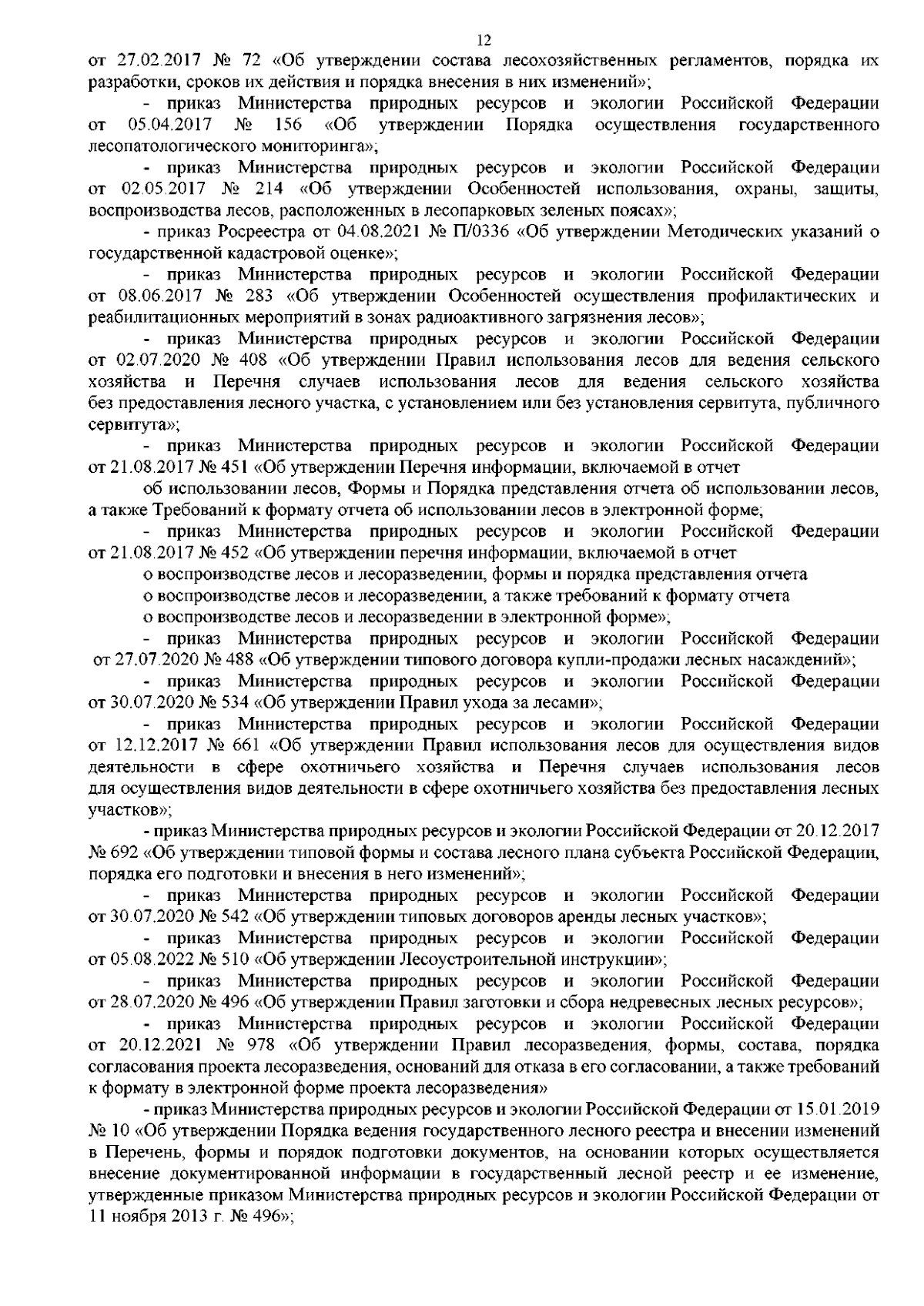 12

от 27.02.2017 № 72 «Об утверждении состава лесохозяйственных регламентов, порядка их разработки, сроков их действия и порядка внесения в них изменений»;

- приказ Министерства природных ресурсов и экологии Российской Федерации от 05.04.2017 № 156 «Об утверждении Порядка осуществления государственного лесопатологического мониторинга»;

- приказ Министерства природных ресурсов и экологии Российской Федерации от 02.05.2017 № 214 «Об утверждении Особенностей использования, охраны, защиты, воспроизводства лесов, расположенных в лесопарковых зеленых поясах»;

- приказ Росреестра от 04.08.2021 № П/0336 «Об утверждении Методических указаний о государственной кадастровой оценке»;

- приказ Министерства природных ресурсов и экологии Российской Федерации от 08.06.2017 № 283 «Об утверждении Особенностей осуществления профилактических и реабилитационных мероприятий в зонах радиоактивного загрязнения лесов»;

- приказ Министерства природных ресурсов и экологии Российской Федерации от 02.07.2020 № 408 «Об утверждении Правил использования лесов для ведения сельского хозяйства и Перечня случаев использования лесов для ведения сельского хозяйства без предоставления лесного участка, с установлением или без установления сервитута, публичного сервитута»;

- приказ Министерства природных ресурсов и экологии Российской Федерации от 21.08.2017 № 451 «Об утверждении Перечня информации, включаемой в отчет

об использовании лесов, Формы и Порядка представления отчета об использовании лесов, а также Требований к формату отчета об использовании лесов в электронной форме;

- приказ Министерства природных ресурсов и экологии Российской Федерации от 21.08.2017 № 452 «Об утверждении перечня информации, включаемой в отчет

о воспроизводстве лесов и лесоразведении, формы и порядка представления отчета

о воспроизводстве лесов и лесоразведении, а также требований к формату отчета

о воспроизводстве лесов и лесоразведении в электронной форме»;

- приказ Министерства природных ресурсов и экологии Российской Федерации от 27.07.2020 № 488 «Об утверждении типового договора купли-продажи лесных насаждений»;

- приказ Министерства природных ресурсов и экологии Российской Федерации от 30.07.2020 № 534 «Об утверждении Правил ухода за лесами»;

- приказ Министерства природных ресурсов и экологии Российской Федерации от 12.12.2017 № 661 «Об утверждении Правил использования лесов для осуществления видов деятельности в сфере охотничьего хозяйства и Перечня случаев использования лесов для осуществления видов деятельности в сфере охотничьего хозяйства без предоставления лесных участков»;

- приказ Министерства природных ресурсов и экологии Российской Федерации от 20.12.2017 № 692 «Об утверждении типовой формы и состава лесного плана субъекта Российской Федерации, порядка его подготовки и внесения в него изменений»;

- приказ Министерства природных ресурсов и экологии Российской Федерации от 30.07.2020 № 542 «Об утверждении типовых договоров аренды лесных участков»;

- приказ Министерства природных ресурсов и экологии Российской Федерации от 05.08.2022 № 510 «Об утверждении Лесоустроительной инструкции»;

- приказ Министерства природных ресурсов и экологии Российской Федерации от 28.07.2020 № 496 «Об утверждении Правил заготовки и сбора недревесных лесных ресурсов»;

- приказ Министерства природных ресурсов и экологии Российской Федерации от 20.12.2021 № 978 «Об утверждении Правил лесоразведения, формы, состава, порядка согласования проекта лесоразведения, оснований для отказа в его согласовании, а также требований к формату в электронной форме проекта лесоразведения»

- приказ Министерства природных ресурсов и экологии Российской Федерации от 15.01.2019 № 10 «Об утверждении Порядка ведения государственного лесного реестра и внесении изменений в Перечень, формы и порядок подготовки документов, на основании которых осуществляется внесение документированной информации в государственный лесной реестр и ее изменение, утвержденные приказом Министерства природных ресурсов и экологии Российской Федерации от 11 ноября 2013 г. № 496»;